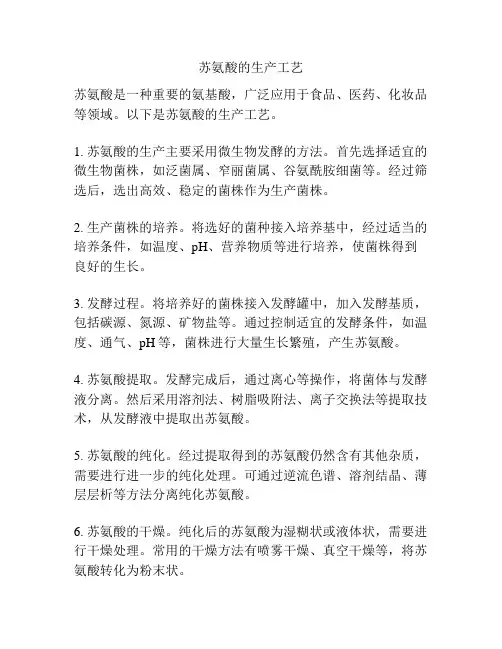 苏氨酸的生产工艺

苏氨酸是一种重要的氨基酸，广泛应用于食品、医药、化妆品等领域。以下是苏氨酸的生产工艺。

1. 苏氨酸的生产主要采用微生物发酵的方法。首先选择适宜的微生物菌株，如泛菌属、窄丽菌属、谷氨酰胺细菌等。经过筛选后，选出高效、稳定的菌株作为生产菌株。

2. 生产菌株的培养。将选好的菌种接入培养基中，经过适当的培养条件，如温度、pH、营养物质等进行培养，使菌株得到良好的生长。

3. 发酵过程。将培养好的菌株接入发酵罐中，加入发酵基质，包括碳源、氮源、矿物盐等。通过控制适宜的发酵条件，如温度、通气、pH 等，菌株进行大量生长繁殖，产生苏氨酸。

4. 苏氨酸提取。发酵完成后，通过离心等操作，将菌体与发酵液分离。然后采用溶剂法、树脂吸附法、离子交换法等提取技术，从发酵液中提取出苏氨酸。

5. 苏氨酸的纯化。经过提取得到的苏氨酸仍然含有其他杂质，需要进行进一步的纯化处理。可通过逆流色谱、溶剂结晶、薄层层析等方法分离纯化苏氨酸。

6. 苏氨酸的干燥。纯化后的苏氨酸为湿糊状或液体状，需要进行干燥处理。常用的干燥方法有喷雾干燥、真空干燥等，将苏氨酸转化为粉末状。